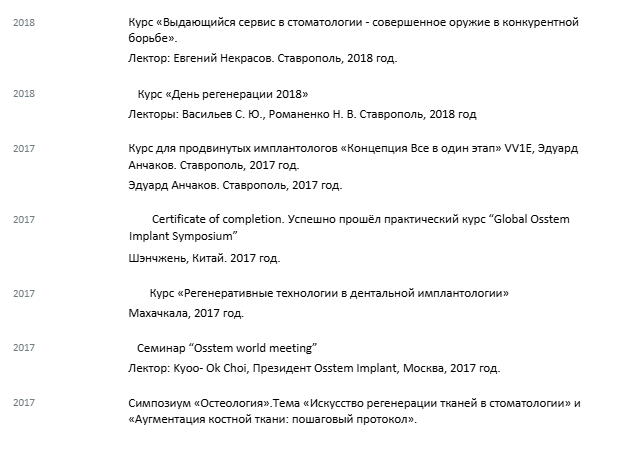 2018

Курс «Выдающийся сервис в стоматологии - совершенное оружие в конкурентной борьбе».

Лектор: Евгений Некрасов. Ставрополь, 2018 год.

2018

Курс «День регенерации 2018»

Лекторы: Васильев С. Ю., Романенко Н. В. Ставрополь, 2018 год

2017

Курс для продвинутых имплантологов «Концепция Все в один этап» VV1E, Эдуард Анчаков. Ставрополь, 2017 год.

Эдуард Анчаков. Ставрополь, 2017 год.

2017

Certificate of completion. Успешно прошёл практический курс “Global Osstem Implant Symposium”

Шэнчжень, Китай. 2017 год.

2017

Курс «Регенеративные технологии в дентальной имплантологии»

Махачкала, 2017 год.

2017

Семинар “Osstem world meeting”

Лектор: Kyoo- Ok Choi, Президент Osstem Implant, Москва, 2017 год.

2017

Симпозиум «Остеология».Тема «Искусство регенерации тканей в стоматологии» и «Аугментация костной ткани: пошаговый протокол».